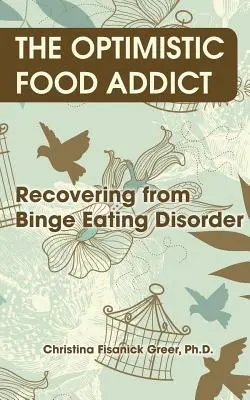 THE OPTIMISTIC FOOD ADDICT

Recovering from Binge Eating Disorder

Christina Fisanick Greer, Ph.D.